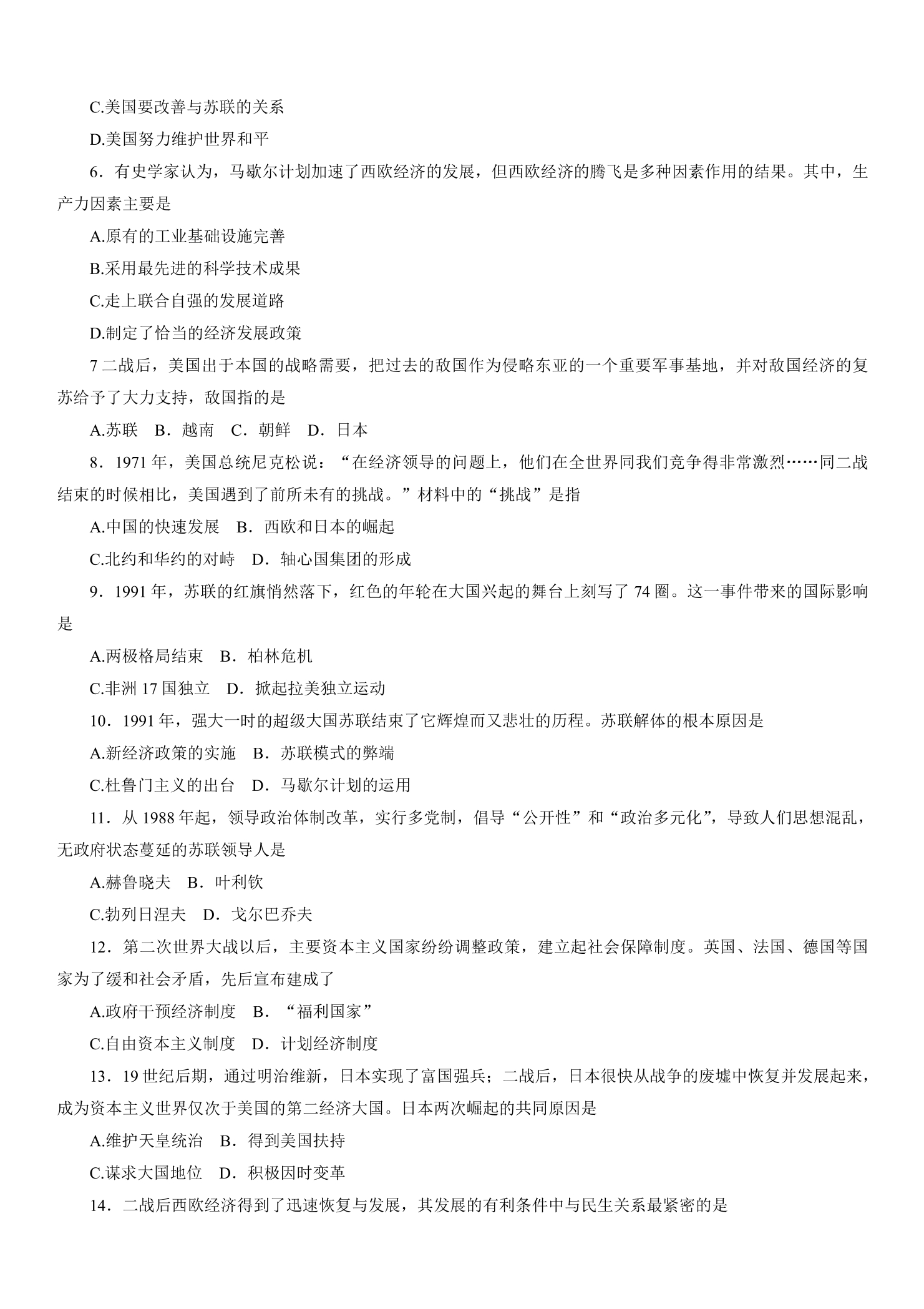 C.美国要改善与苏联的关系

D.美国努力维护世界和平

6．有史学家认为，马歇尔计划加速了西欧经济的发展，但西欧经济的腾飞是多种因素作用的结果。其中，生产力因素主要是

A.原有的工业基础设施完善

B.采用最先进的科学技术成果

C.走上联合自强的发展道路

D.制定了恰当的经济发展政策

7二战后，美国出于本国的战略需要，把过去的敌国作为侵略东亚的一个重要军事基地，并对敌国经济的复苏给予了大力支持，敌国指的是

A.苏联 B．越南 C．朝鲜 D．日本

8．1971年，美国总统尼克松说：“在经济领导的问题上，他们在全世界同我们竞争得非常激烈……同二战结束的时候相比，美国遇到了前所未有的挑战。”材料中的“挑战”是指

A.中国的快速发展 B．西欧和日本的崛起

C.北约和华约的对峙 D．轴心国集团的形成

9．1991年，苏联的红旗悄然落下，红色的年轮在大国兴起的舞台上刻写了74圈。这一事件带来的国际影响是

A.两极格局结束 B．柏林危机

C.非洲17国独立 D．掀起拉美独立运动

10．1991年，强大一时的超级大国苏联结束了它辉煌而又悲壮的历程。苏联解体的根本原因是

A.新经济政策的实施 B．苏联模式的弊端

C.杜鲁门主义的出台 D．马歇尔计划的运用

11．从1988年起，领导政治体制改革，实行多党制，倡导“公开性”和“政治多元化”，导致人们思想混乱，无政府状态蔓延的苏联领导人是

A.赫鲁晓夫 B．叶利钦

C.勃列日涅夫 D．戈尔巴乔夫

12．第二次世界大战以后，主要资本主义国家纷纷调整政策，建立起社会保障制度。英国、法国、德国等国家为了缓和社会矛盾，先后宣布建成了

A.政府干预经济制度 B．“福利国家”

C.自由资本主义制度 D．计划经济制度

13．19世纪后期，通过明治维新，日本实现了富国强兵；二战后，日本很快从战争的废墟中恢复并发展起来，成为资本主义世界仅次于美国的第二经济大国。日本两次崛起的共同原因是

A.维护天皇统治 B．得到美国扶持

C.谋求大国地位 D．积极因时变革

14．二战后西欧经济得到了迅速恢复与发展，其发展的有利条件中与民生关系最紧密的是